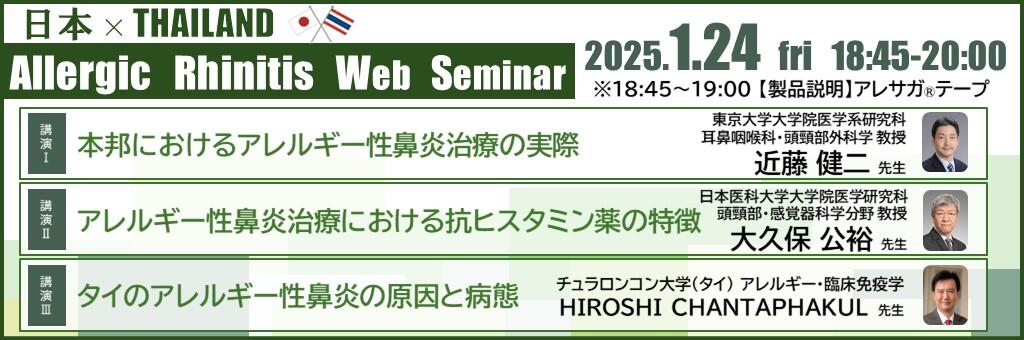 日本 × THAILAND

Allergic Rhinitis Web Seminar

2025.1.24 fri 18:45-20:00

※18:45～19:00【製品説明】アレサガ®テープ

講演Ⅰ

本邦におけるアレルギー性鼻炎治療の実際

東京大学大学院医学系研究科
耳鼻咽喉科・頭頸部外科学 教授
近藤 健二 先生

講演Ⅱ

アレルギー性鼻炎治療における抗ヒスタミン薬の特徴

日本医科大学大学院医学研究科
頭頸部・感覚器科学分野 教授
大久保 公裕 先生

講演Ⅲ

タイのアレルギー性鼻炎の原因と病態

チュラロンコン大学(タイ) アレルギー・臨床免疫学
HIROSHI CHANTAPHAKUL 先生